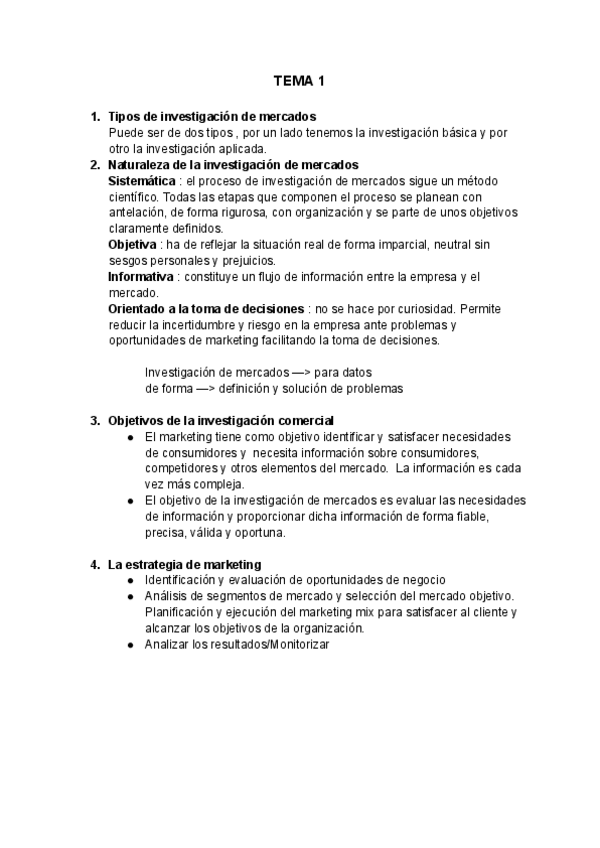 TEMA 1

1. Tipos de investigación de mercados
Puede ser de dos tipos , por un lado tenemos la investigación básica y por otro la investigación aplicada.
2. Naturaleza de la investigación de mercados
Sistemática : el proceso de investigación de mercados sigue un método científico. Todas las etapas que componen el proceso se planean con antelación, de forma rigurosa, con organización y se parte de unos objetivos claramente definidos.
Objetiva : ha de reflejar la situación real de forma imparcial, neutral sin sesgos personales y prejuicios.
Informativa : constituye un flujo de información entre la empresa y el mercado.
Orientado a la toma de decisiones : no se hace por curiosidad. Permite reducir la incertidumbre y riesgo en la empresa ante problemas y oportunidades de marketing facilitando la toma de decisiones.

Investigación de mercados —> para datos
de forma —> definición y solución de problemas

3. Objetivos de la investigación comercial
● El marketing tiene como objetivo identificar y satisfacer necesidades de consumidores y necesita información sobre consumidores, competidores y otros elementos del mercado. La información es cada vez más compleja.
● El objetivo de la investigación de mercados es evaluar las necesidades de información y proporcionar dicha información de forma fiable, precisa, válida y oportuna.

4. La estrategia de marketing
● Identificación y evaluación de oportunidades de negocio
● Análisis de segmentos de mercado y selección del mercado objetivo. Planificación y ejecución del marketing mix para satisfacer al cliente y alcanzar los objetivos de la organización.
● Analizar los resultados/Monitorizar